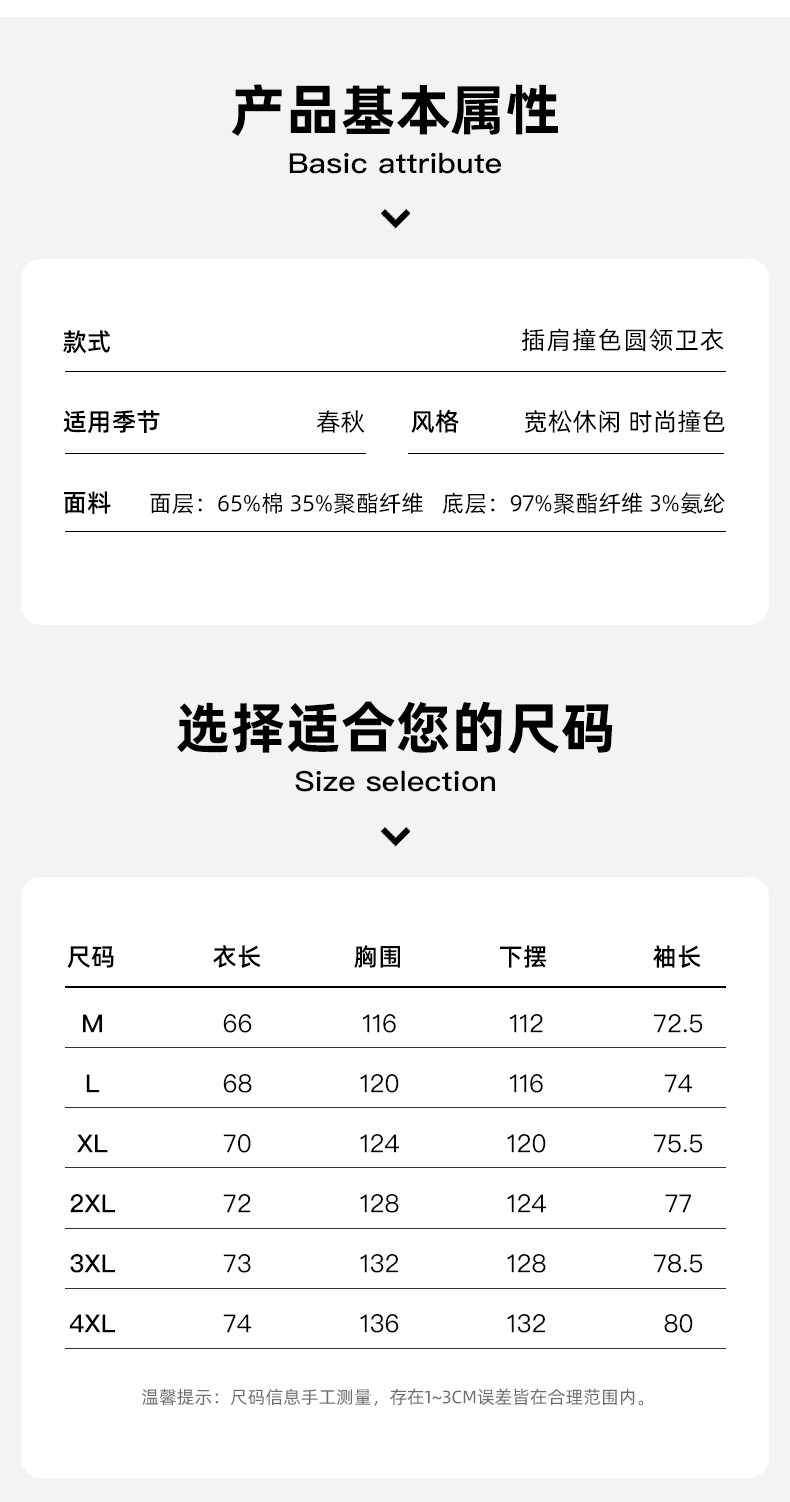 产品基本属性
Basic attribute

款式 插肩撞色圆领卫衣

适用季节 春秋 风格 宽松休闲 时尚撞色

面料 面层：65%棉 35%聚酯纤维 底层：97%聚酯纤维 3%氨纶

选择适合您的尺码
Size selection

| 尺码 | 衣长 | 胸围 | 下摆 | 袖长 |
|---|---|---|---|---|
| M | 66 | 116 | 112 | 72.5 |
| L | 68 | 120 | 116 | 74 |
| XL | 70 | 124 | 120 | 75.5 |
| 2XL | 72 | 128 | 124 | 77 |
| 3XL | 73 | 132 | 128 | 78.5 |
| 4XL | 74 | 136 | 132 | 80 |

温馨提示：尺码信息手工测量，存在1~3CM误差皆在合理范围内。